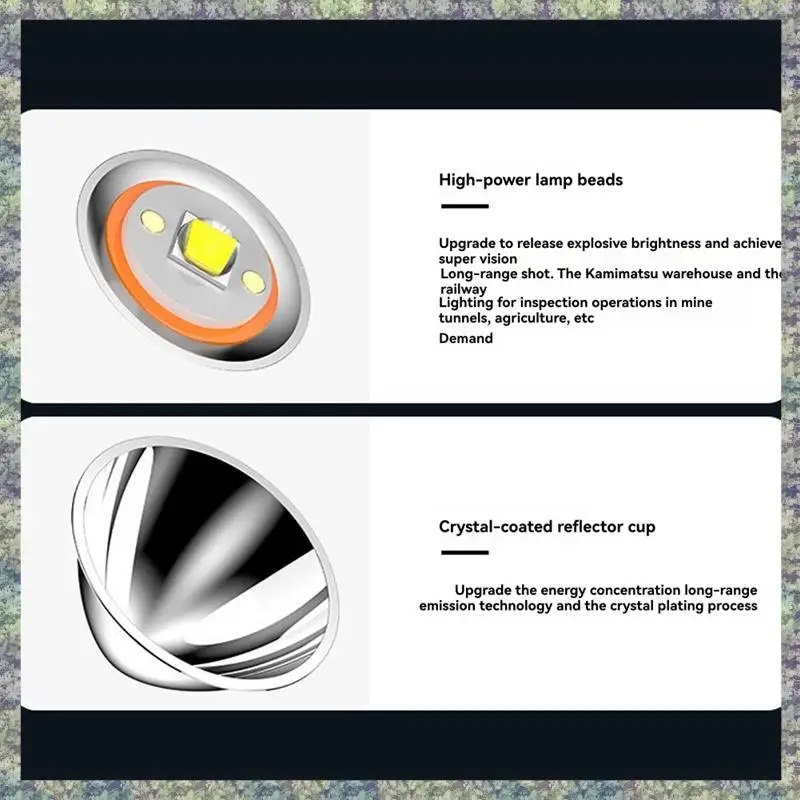 High-power lamp beads

Upgrade to release explosive brightness and achieve super vision
Long-range shot. The Kamimatsu warehouse and the railway
Lighting for inspection operations in mine tunnels, agriculture, etc
Demand

Crystal-coated reflector cup

Upgrade the energy concentration long-range emission technology and the crystal plating process